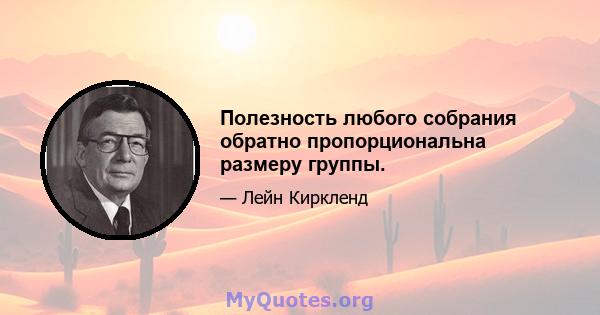 Полезность любого собрания обратно пропорциональна размеру группы.

— Лейн Киркленд

MyQuotes.org